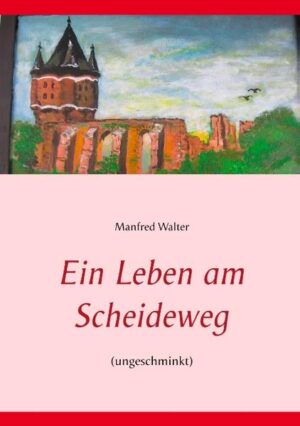 Manfred Walter

Ein Leben am Scheideweg

(ungeschminkt)